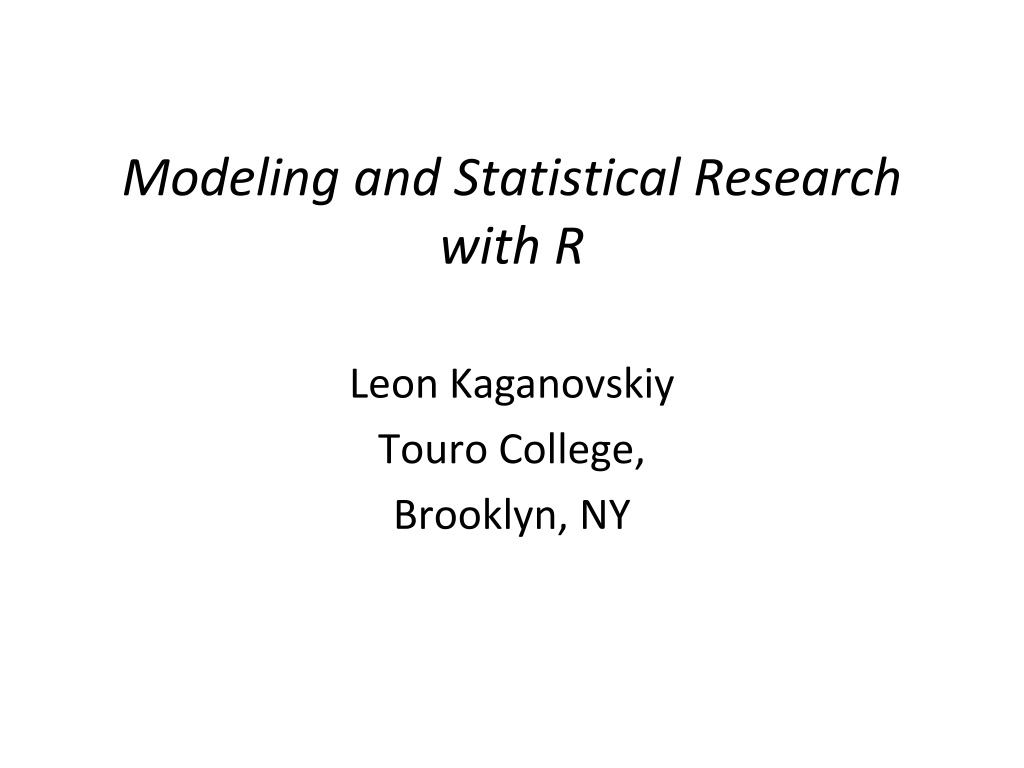 Modeling and Statistical Research with R

Leon Kaganovskiy

Touro College,

Brooklyn, NY